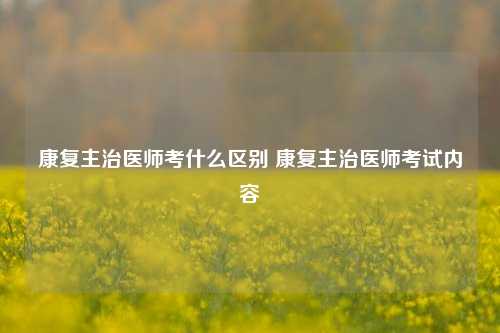 康复主治医师考什么区别 康复主治医师考试内容